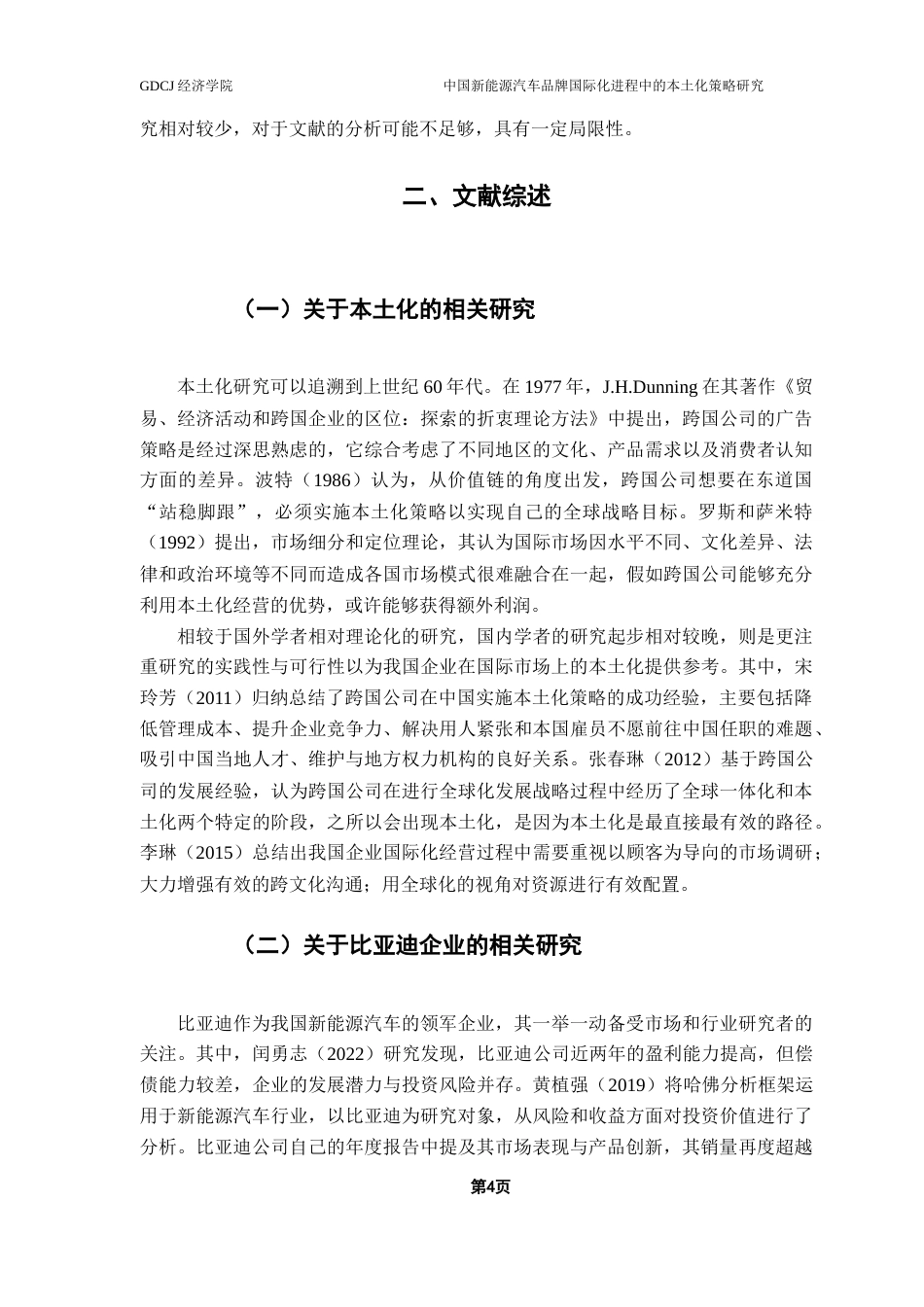 GDCJ 经济学院　　中国新能源汽车品牌国际化进程中的本土化策略研究

究相对较少，对于文献的分析可能不足够，具有一定局限性。

二、文献综述

（一）关于本土化的相关研究

本土化研究可以追溯到上世纪 60 年代。在 1977 年，J.H.Dunning 在其著作《贸易、经济活动和跨国企业的区位：探索的折衷理论方法》中提出，跨国公司的广告策略是经过深思熟虑的，它综合考虑了不同地区的文化、产品需求以及消费者认知方面的差异。波特（1986）认为，从价值链的角度出发，跨国公司想要在东道国“站稳脚跟”，必须实施本土化策略以实现自己的全球战略目标。罗斯和萨米特（1992）提出，市场细分和定位理论，其认为国际市场因水平不同、文化差异、法律和政治环境等不同而造成各国市场模式很难融合在一起，假如跨国公司能够充分利用本土化经营的优势，或许能够获得额外利润。

相较于国外学者相对理论化的研究，国内学者的研究起步相对较晚，则是更注重研究的实践性与可行性以为我国企业在国际市场上的本土化提供参考。其中，宋玲芳（2011）归纳总结了跨国公司在中国实施本土化策略的成功经验，主要包括降低管理成本、提升企业竞争力、解决用人紧张和本国雇员不愿前往中国任职的难题、吸引中国当地人才、维护与地方权力机构的良好关系。张春琳（2012）基于跨国公司的发展经验，认为跨国公司在进行全球化发展战略过程中经历了全球一体化和本土化两个特定的阶段，之所以会出现本土化，是因为本土化是最直接最有效的路径。李琳（2015）总结出我国企业国际化经营过程中需要重视以顾客为导向的市场调研；大力增强有效的跨文化沟通；用全球化的视角对资源进行有效配置。

（二）关于比亚迪企业的相关研究

比亚迪作为我国新能源汽车的领军企业，其一举一动备受市场和行业研究者的关注。其中，闰勇志（2022）研究发现，比亚迪公司近两年的盈利能力提高，但偿债能力较差，企业的发展潜力与投资风险并存。黄植强（2019）将哈佛分析框架运用于新能源汽车行业，以比亚迪为研究对象，从风险和收益方面对投资价值进行了分析。比亚迪公司自己的年度报告中提及其市场表现与产品创新，其销量再度超越

第4页